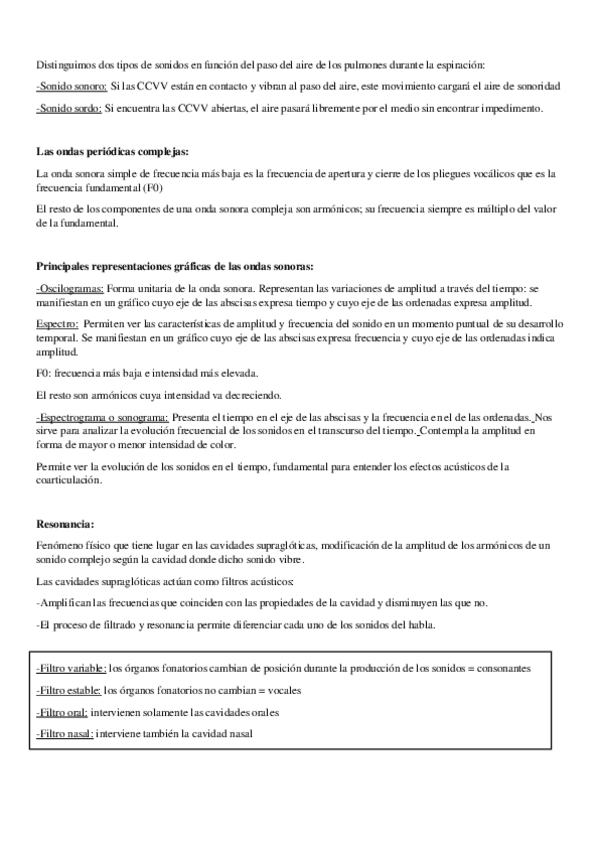 Distinguimos dos tipos de sonidos en función del paso del aire de los pulmones durante la espiración:

-Sonido sonoro: Si las CCVV están en contacto y vibran al paso del aire, este movimiento cargará el aire de sonoridad

-Sonido sordo: Si encuentra las CCVV abiertas, el aire pasará libremente por el medio sin encontrar impedimento.

Las ondas periódicas complejas:

La onda sonora simple de frecuencia más baja es la frecuencia de apertura y cierre de los pliegues vocálicos que es la frecuencia fundamental (F0)

El resto de los componentes de una onda sonora compleja son armónicos; su frecuencia siempre es múltiplo del valor de la fundamental.

Principales representaciones gráficas de las ondas sonoras:

-Oscilogramas: Forma unitaria de la onda sonora. Representan las variaciones de amplitud a través del tiempo: se manifiestan en un gráfico cuyo eje de las abscisas expresa tiempo y cuyo eje de las ordenadas expresa amplitud.

Espectro: Permiten ver las características de amplitud y frecuencia del sonido en un momento puntual de su desarrollo temporal. Se manifiestan en un gráfico cuyo eje de las abscisas expresa frecuencia y cuyo eje de las ordenadas indica amplitud.

F0: frecuencia más baja e intensidad más elevada.

El resto son armónicos cuya intensidad va decreciendo.

-Espectrograma o sonograma: Presenta el tiempo en el eje de las abscisas y la frecuencia en el de las ordenadas. Nos sirve para analizar la evolución frecuencial de los sonidos en el transcurso del tiempo. Contempla la amplitud en forma de mayor o menor intensidad de color.

Permite ver la evolución de los sonidos en el tiempo, fundamental para entender los efectos acústicos de la coarticulación.

Resonancia:

Fenómeno físico que tiene lugar en las cavidades supraglóticas, modificación de la amplitud de los armónicos de un sonido complejo según la cavidad donde dicho sonido vibre.

Las cavidades supraglóticas actúan como filtros acústicos:

-Amplifican las frecuencias que coinciden con las propiedades de la cavidad y disminuyen las que no.

-El proceso de filtrado y resonancia permite diferenciar cada uno de los sonidos del habla.

-Filtro variable: los órganos fonatorios cambian de posición durante la producción de los sonidos = consonantes

-Filtro estable: los órganos fonatorios no cambian = vocales

-Filtro oral: intervienen solamente las cavidades orales

-Filtro nasal: interviene también la cavidad nasal